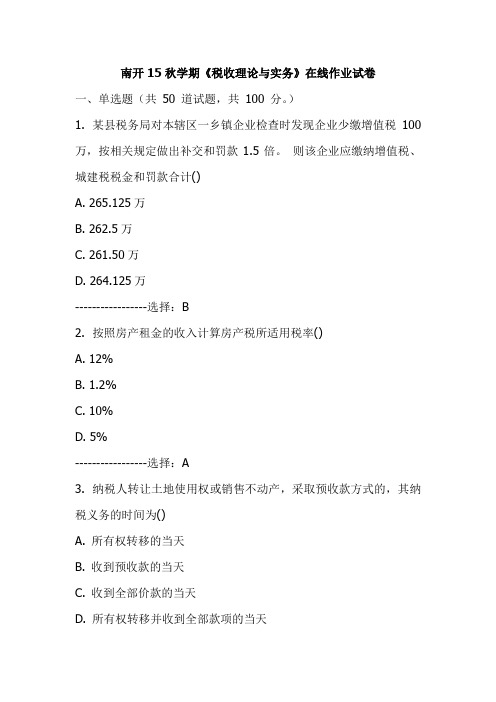 南开 15 秋学期《税收理论与实务》在线作业试卷

一、单选题（共 50 道试题，共 100 分。）

1. 某县税务局对本辖区一乡镇企业检查时发现企业少缴增值税 100 万，按相关规定做出补交和罚款 1.5 倍。 则该企业应缴纳增值税、城建税税金和罚款合计()

A. 265.125 万

B. 262.5 万

C. 261.50 万

D. 264.125 万

-----------------选择：B

2. 按照房产租金的收入计算房产税所适用税率()

A. 12%

B. 1.2%

C. 10%

D. 5%

-----------------选择：A

3. 纳税人转让土地使用权或销售不动产，采取预收款方式的，其纳税义务的时间为()

A. 所有权转移的当天

B. 收到预收款的当天

C. 收到全部价款的当天

D. 所有权转移并收到全部款项的当天